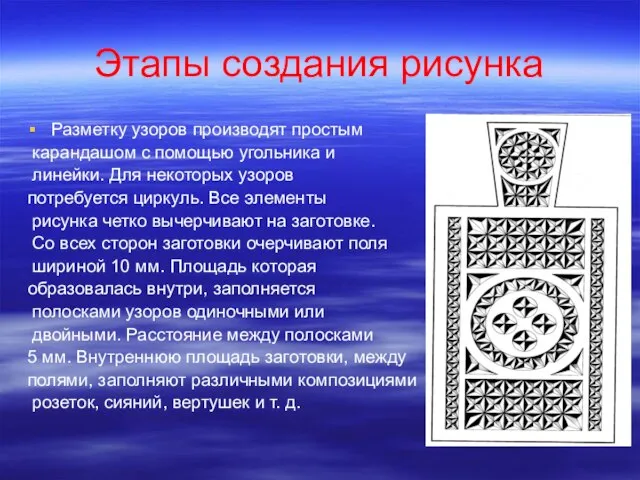 Этапы создания рисунка

Разметку узоров производят простым карандашом с помощью угольника и линейки. Для некоторых узоров потребуется циркуль. Все элементы рисунка четко вычерчивают на заготовке. Со всех сторон заготовки очерчивают поля шириной 10 мм. Площадь которая образовалась внутри, заполняется полосками узоров одиночными или двойными. Расстояние между полосками 5 мм. Внутреннюю площадь заготовки, между полями, заполняют различными композициями розеток, сияний, вертушек и т. д.